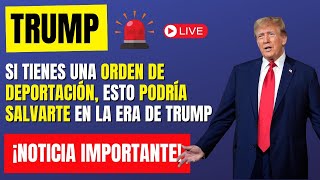 TRUMP

LIVE

SI TIENES UNA ORDEN DE DEPORTACIÓN, ESTO PODRÍA SALVARTE EN LA ERA DE TRUMP

¡NOTICIA IMPORTANTE!